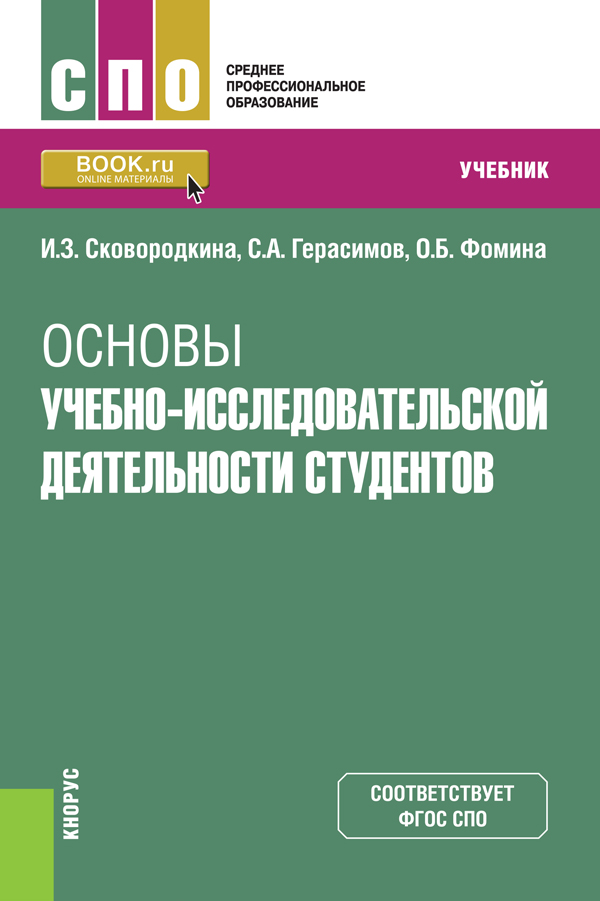 СПО

СРЕДНЕЕ ПРОФЕССИОНАЛЬНОЕ ОБРАЗОВАНИЕ

BOOK.ru
ONLINE МАТЕРИАЛЫ

УЧЕБНИК

И.З. Сковородкина, С.А. Герасимов, О.Б. Фомина

ОСНОВЫ
УЧЕБНО-ИССЛЕДОВАТЕЛЬСКОЙ ДЕЯТЕЛЬНОСТИ СТУДЕНТОВ

КНОРУС

СООТВЕТСТВУЕТ ФГОС СПО